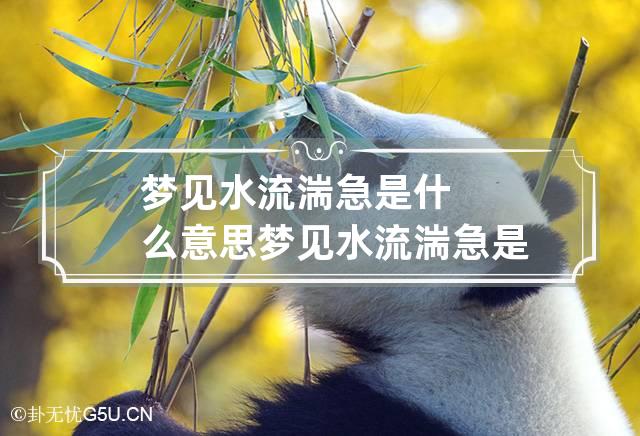 梦见水流湍急是什么意思梦见水流湍急是

©卦无忧G5U.CN